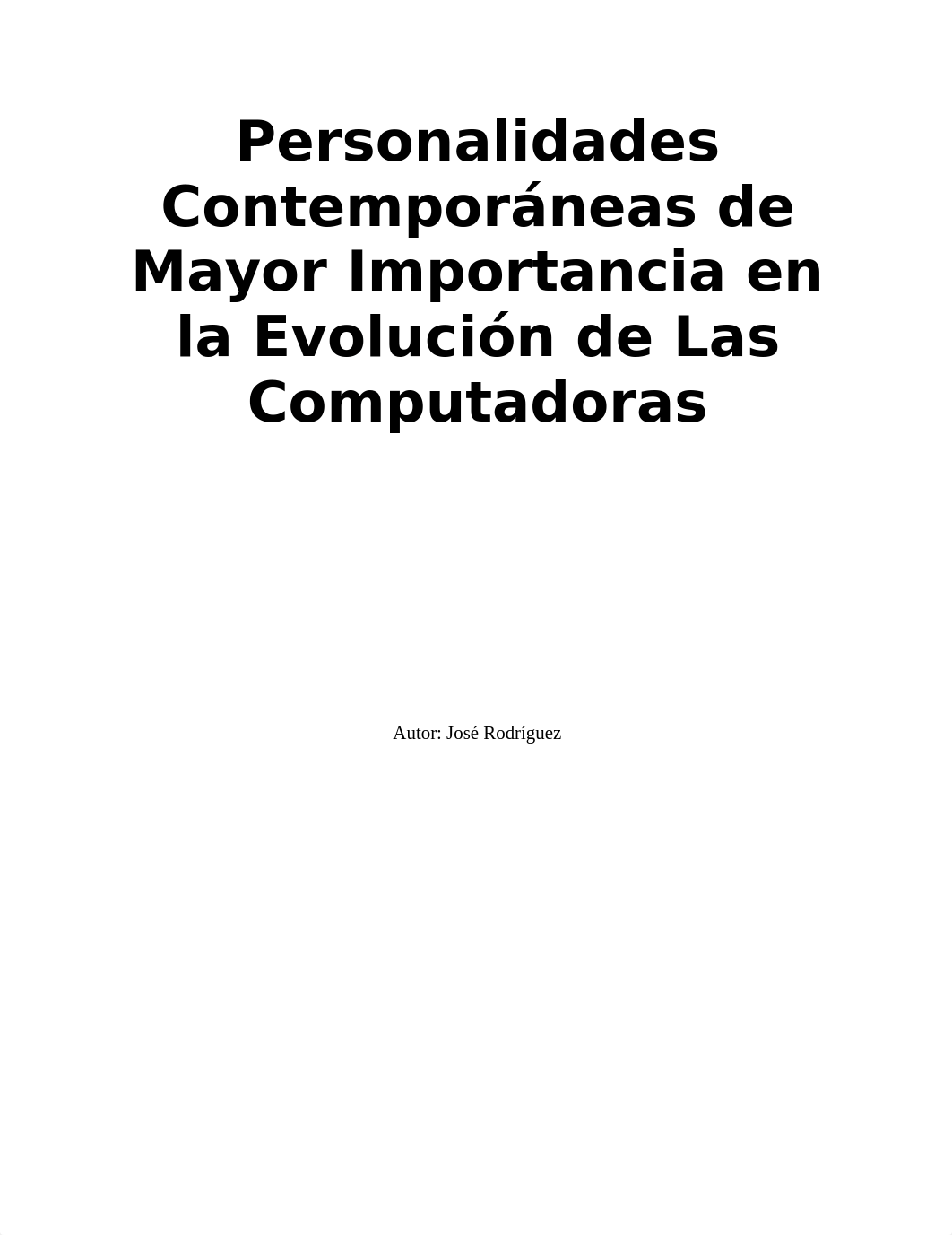 Personalidades Contemporáneas de Mayor Importancia en la Evolución de Las Computadoras

Autor: José Rodríguez